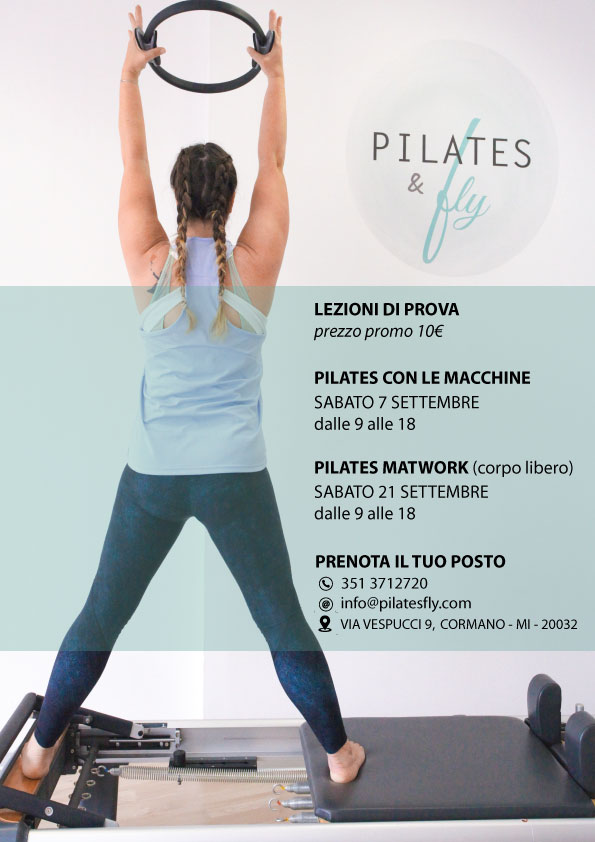 PILATES
& fly

LEZIONI DI PROVA
prezzo promo 10€

PILATES CON LE MACCHINE
SABATO 7 SETTEMBRE
dalle 9 alle 18

PILATES MATWORK (corpo libero)
SABATO 21 SETTEMBRE
dalle 9 alle 18

PRENOTA IL TUO POSTO
351 3712720
info@pilatesfly.com
VIA VESPUCCI 9, CORMANO - MI - 20032